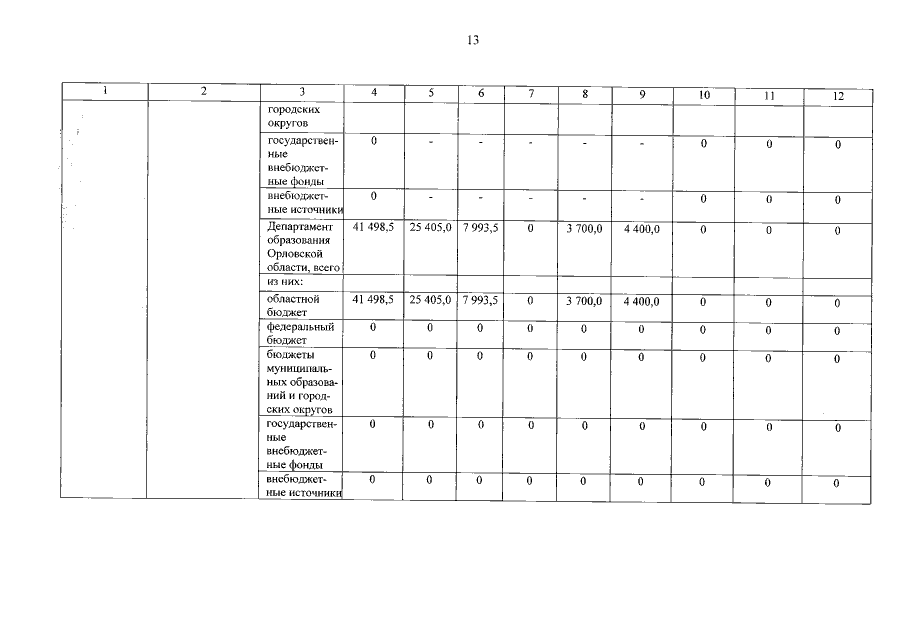 13

| 1 | 2 | 3 | 4 | 5 | 6 | 7 | 8 | 9 | 10 | 11 | 12 |
|---|---|---|---|---|---|---|---|---|---|---|---|
| | | городских округов | | | | | | | | | |
| | | государственные внебюджетные фонды | 0 | - | - | - | - | - | 0 | 0 | 0 |
| | | внебюджетные источники | 0 | - | - | - | - | - | 0 | 0 | 0 |
| | | Департамент образования Орловской области, всего | 41 498,5 | 25 405,0 | 7 993,5 | 0 | 3 700,0 | 4 400,0 | 0 | 0 | 0 |
| | | из них: | | | | | | | | | |
| | | областной бюджет | 41 498,5 | 25 405,0 | 7 993,5 | 0 | 3 700,0 | 4 400,0 | 0 | 0 | 0 |
| | | федеральный бюджет | 0 | 0 | 0 | 0 | 0 | 0 | 0 | 0 | 0 |
| | | бюджеты муниципальных образований и городских округов | 0 | 0 | 0 | 0 | 0 | 0 | 0 | 0 | 0 |
| | | государственные внебюджетные фонды | 0 | 0 | 0 | 0 | 0 | 0 | 0 | 0 | 0 |
| | | внебюджетные источники | 0 | 0 | 0 | 0 | 0 | 0 | 0 | 0 | 0 |